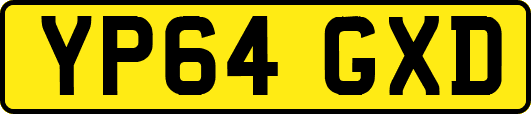 YP64 GXD